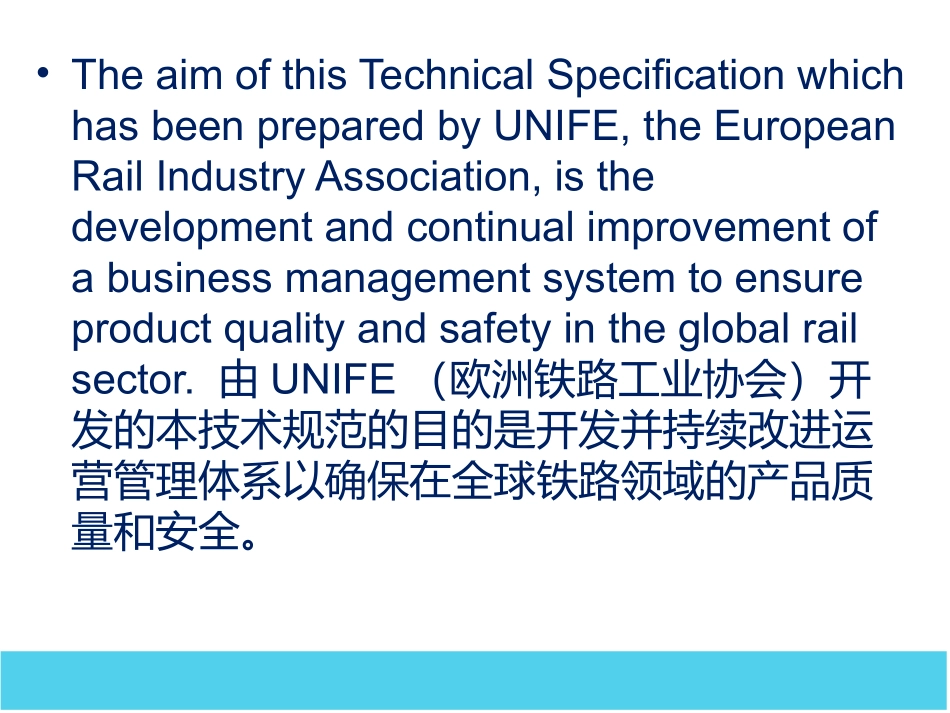 • The aim of this Technical Specification which has been prepared by UNIFE, the European Rail Industry Association, is the development and continual improvement of a business management system to ensure product quality and safety in the global rail sector. 由UNIFE（欧洲铁路工业协会）开发的本技术规范的目的是开发并持续改进运营管理体系以确保在全球铁路领域的产品质量和安全。